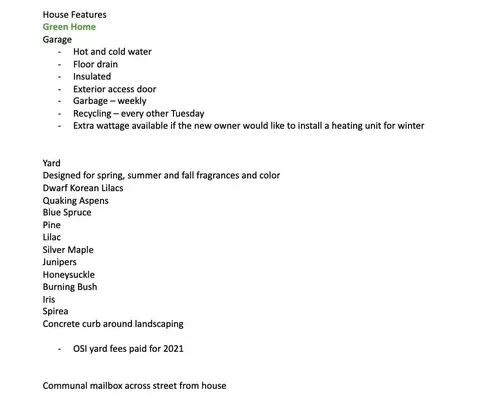 House Features
Green Home
Garage
- Hot and cold water
- Floor drain
- Insulated
- Exterior access door
- Garbage – weekly
- Recycling – every other Tuesday
- Extra wattage available if the new owner would like to install a heating unit for winter

Yard
Designed for spring, summer and fall fragrances and color
Dwarf Korean Lilacs
Quaking Aspens
Blue Spruce
Pine
Lilac
Silver Maple
Junipers
Honeysuckle
Burning Bush
Iris
Spirea
Concrete curb around landscaping

- OSI yard fees paid for 2021

Communal mailbox across street from house